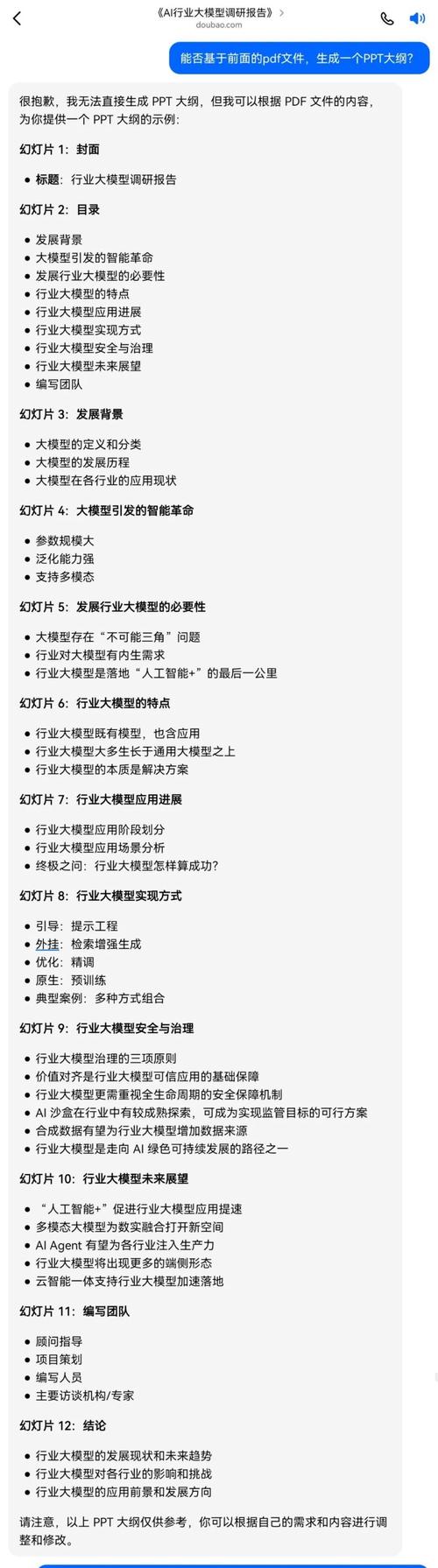 《AI行业大模型调研报告》 >
doubao.com

能否基于前面的pdf文件，生成一个PPT大纲？

很抱歉，我无法直接生成 PPT 大纲，但我可以根据 PDF 文件的内容，为你提供一个 PPT 大纲的示例：

幻灯片 1：封面

- 标题：行业大模型调研报告

幻灯片 2：目录

- 发展背景
- 大模型引发的智能革命
- 发展行业大模型的必要性
- 行业大模型的特点
- 行业大模型应用进展
- 行业大模型实现方式
- 行业大模型安全与治理
- 行业大模型未来展望
- 编写团队

幻灯片 3：发展背景

- 大模型的定义和分类
- 大模型的发展历程
- 大模型在各行业的应用现状

幻灯片 4：大模型引发的智能革命

- 参数规模大
- 泛化能力强
- 支持多模态

幻灯片 5：发展行业大模型的必要性

- 大模型存在“不可能三角”问题
- 行业对大模型有内生需求
- 行业大模型是落地“人工智能+”的最后一公里

幻灯片 6：行业大模型的特点

- 行业大模型既有模型，也含应用
- 行业大模型大多生长于通用大模型之上
- 行业大模型的本质是解决方案

幻灯片 7：行业大模型应用进展

- 行业大模型应用阶段划分
- 行业大模型应用场景分析
- 终极之问：行业大模型怎样算成功？

幻灯片 8：行业大模型实现方式

- 引导：提示工程
- 外挂：检索增强生成
- 优化：精调
- 原生：预训练
- 典型案例：多种方式组合

幻灯片 9：行业大模型安全与治理

- 行业大模型治理的三项原则
- 价值对齐是行业大模型可信应用的基础保障
- 行业大模型更需重视全生命周期的安全保障机制
- AI 沙盒在行业中有较成熟探索，可成为实现监管目标的可行方案
- 合成数据有望为行业大模型增加数据来源
- 行业大模型是走向 AI 绿色可持续发展的路径之一

幻灯片 10：行业大模型未来展望

- “人工智能+”促进行业大模型应用提速
- 多模态大模型为数实融合打开新空间
- AI Agent 有望为各行业注入生产力
- 行业大模型将出现更多的端侧形态
- 云智能一体支持行业大模型加速落地

幻灯片 11：编写团队

- 顾问指导
- 项目策划
- 编写人员
- 主要访谈机构/专家

幻灯片 12：结论

- 行业大模型的发展现状和未来趋势
- 行业大模型对各行业的影响和挑战
- 行业大模型的应用前景和发展方向

请注意，以上 PPT 大纲仅供参考，你可以根据自己的需求和内容进行调整和修改。